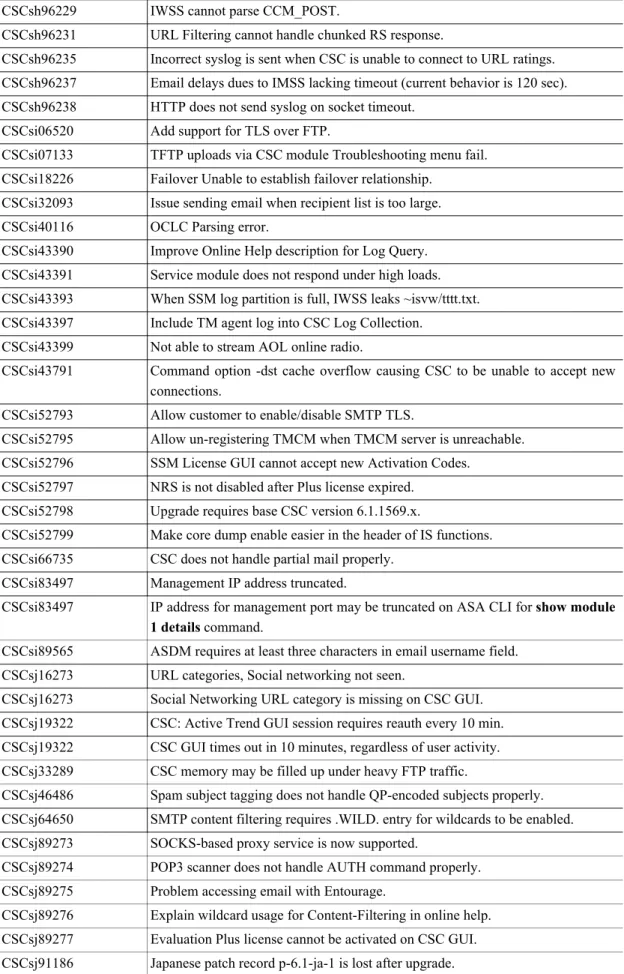 | CSCsh96229 | IWSS cannot parse CCM_POST. |
|---|---|
| CSCsh96231 | URL Filtering cannot handle chunked RS response. |
| CSCsh96235 | Incorrect syslog is sent when CSC is unable to connect to URL ratings. |
| CSCsh96237 | Email delays dues to IMSS lacking timeout (current behavior is 120 sec). |
| CSCsh96238 | HTTP does not send syslog on socket timeout. |
| CSCsi06520 | Add support for TLS over FTP. |
| CSCsi07133 | TFTP uploads via CSC module Troubleshooting menu fail. |
| CSCsi18226 | Failover Unable to establish failover relationship. |
| CSCsi32093 | Issue sending email when recipient list is too large. |
| CSCsi40116 | OCLC Parsing error. |
| CSCsi43390 | Improve Online Help description for Log Query. |
| CSCsi43391 | Service module does not respond under high loads. |
| CSCsi43393 | When SSM log partition is full, IWSS leaks ~isvw/tttt.txt. |
| CSCsi43397 | Include TM agent log into CSC Log Collection. |
| CSCsi43399 | Not able to stream AOL online radio. |
| CSCsi43791 | Command option -dst cache overflow causing CSC to be unable to accept new connections. |
| CSCsi52793 | Allow customer to enable/disable SMTP TLS. |
| CSCsi52795 | Allow un-registering TMCM when TMCM server is unreachable. |
| CSCsi52796 | SSM License GUI cannot accept new Activation Codes. |
| CSCsi52797 | NRS is not disabled after Plus license expired. |
| CSCsi52798 | Upgrade requires base CSC version 6.1.1569.x. |
| CSCsi52799 | Make core dump enable easier in the header of IS functions. |
| CSCsi66735 | CSC does not handle partial mail properly. |
| CSCsi83497 | Management IP address truncated. |
| CSCsi83497 | IP address for management port may be truncated on ASA CLI for show module 1 details command. |
| CSCsi89565 | ASDM requires at least three characters in email username field. |
| CSCsj16273 | URL categories, Social networking not seen. |
| CSCsj16273 | Social Networking URL category is missing on CSC GUI. |
| CSCsj19322 | CSC: Active Trend GUI session requires reauth every 10 min. |
| CSCsj19322 | CSC GUI times out in 10 minutes, regardless of user activity. |
| CSCsj33289 | CSC memory may be filled up under heavy FTP traffic. |
| CSCsj46486 | Spam subject tagging does not handle QP-encoded subjects properly. |
| CSCsj64650 | SMTP content filtering requires .WILD. entry for wildcards to be enabled. |
| CSCsj89273 | SOCKS-based proxy service is now supported. |
| CSCsj89274 | POP3 scanner does not handle AUTH command properly. |
| CSCsj89275 | Problem accessing email with Entourage. |
| CSCsj89276 | Explain wildcard usage for Content-Filtering in online help. |
| CSCsj89277 | Evaluation Plus license cannot be activated on CSC GUI. |
| CSCsj91186 | Japanese patch record p-6.1-ja-1 is lost after upgrade. |